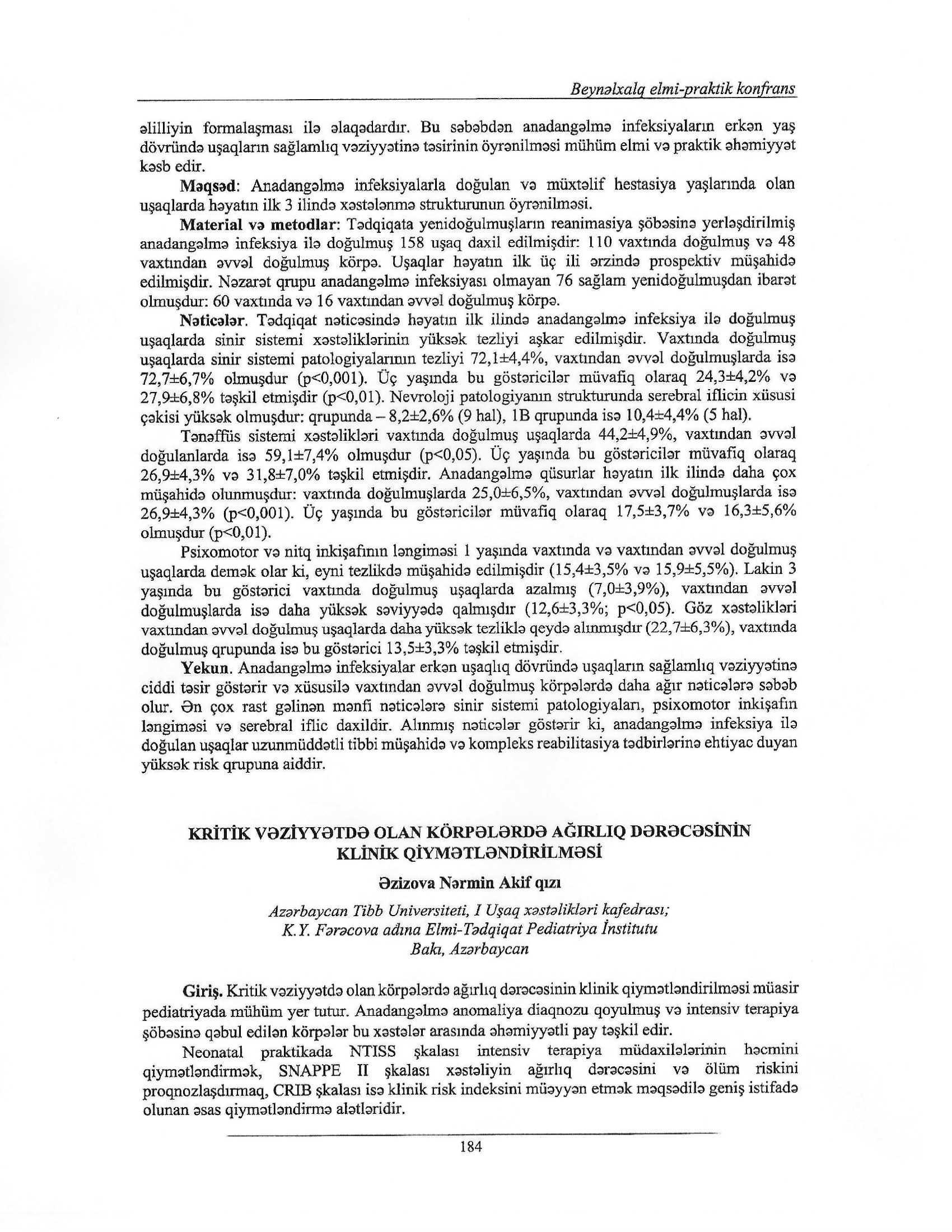 Beynəlxalq elmi-praktik konfrans

əlilliyin formalaşması ilə əlaqədardır. Bu səbəbdən anadangəlmə infeksiyaların erkən yaş dövründə uşaqların sağlamlıq vəziyyətinə təsirinin öyrənilməsi mühüm elmi və praktik əhəmiyyət kəsb edir.

Məqsəd: Anadangəlmə infeksiyalarla doğulan və müxtəlif hestasiya yaşlarında olan uşaqlarda həyatın ilk 3 ilində xəstələnmə strukturunun öyrənilməsi.

Material və metodlar: Tədqiqata yenidoğulmuşların reanimasiya şöbəsinə yerləşdirilmiş anadangəlmə infeksiya ilə doğulmuş 158 uşaq daxil edilmişdir: 110 vaxtında doğulmuş və 48 vaxtından əvvəl doğulmuş körpə. Uşaqlar həyatın ilk üç ili ərzində prospektiv müşahidə edilmişdir. Nəzarət qrupu anadangəlmə infeksiyası olmayan 76 sağlam yenidoğulmuşdan ibarət olmuşdur: 60 vaxtında və 16 vaxtından əvvəl doğulmuş körpə.

Nəticələr. Tədqiqat nəticəsində həyatın ilk ilində anadangəlmə infeksiya ilə doğulmuş uşaqlarda sinir sistemi xəstəliklərinin yüksək tezliyi aşkar edilmişdir. Vaxtında doğulmuş uşaqlarda sinir sistemi patologiyalarının tezliyi 72,1±4,4%, vaxtından əvvəl doğulmuşlarda isə 72,7±6,7% olmuşdur (p<0,001). Üç yaşında bu göstəricilər müvafiq olaraq 24,3±4,2% və 27,9±6,8% təşkil etmişdir (p<0,01). Nevroloji patologiyanın strukturunda serebral iflicin xüsusi çəkisi yüksək olmuşdur: qrupunda – 8,2±2,6% (9 hal), 1B qrupunda isə 10,4±4,4% (5 hal).

Tənəffüs sistemi xəstəlikləri vaxtında doğulmuş uşaqlarda 44,2±4,9%, vaxtından əvvəl doğulanlarda isə 59,1±7,4% olmuşdur (p<0,05). Üç yaşında bu göstəricilər müvafiq olaraq 26,9±4,3% və 31,8±7,0% təşkil etmişdir. Anadangəlmə qüsurlar həyatın ilk ilində daha çox müşahidə olunmuşdur: vaxtında doğulmuşlarda 25,0±6,5%, vaxtından əvvəl doğulmuşlarda isə 26,9±4,3% (p<0,001). Üç yaşında bu göstəricilər müvafiq olaraq 17,5±3,7% və 16,3±5,6% olmuşdur (p<0,01).

Psixomotor və nitq inkişafının ləngiməsi 1 yaşında vaxtında və vaxtından əvvəl doğulmuş uşaqlarda demək olar ki, eyni tezlikdə müşahidə edilmişdir (15,4±3,5% və 15,9±5,5%). Lakin 3 yaşında bu göstərici vaxtında doğulmuş uşaqlarda azalmış (7,0±3,9%), vaxtından əvvəl doğulmuşlarda isə daha yüksək səviyyədə qalmışdır (12,6±3,3%; p<0,05). Göz xəstəlikləri vaxtından əvvəl doğulmuş uşaqlarda daha yüksək tezliklə qeydə alınmışdır (22,7±6,3%), vaxtında doğulmuş qrupunda isə bu göstərici 13,5±3,3% təşkil etmişdir.

Yekun. Anadangəlmə infeksiyalar erkən uşaqlıq dövründə uşaqların sağlamlıq vəziyyətinə ciddi təsir göstərir və xüsusilə vaxtından əvvəl doğulmuş körpələrdə daha ağır nəticələrə səbəb olur. Ən çox rast gəlinən mənfi nəticələrə sinir sistemi patologiyaları, psixomotor inkişafın ləngiməsi və serebral iflic daxildir. Alınmış nəticələr göstərir ki, anadangəlmə infeksiya ilə doğulan uşaqlar uzunmüddətli tibbi müşahidə və kompleks reabilitasiya tədbirlərinə ehtiyac duyan yüksək risk qrupuna aiddir.

KRİTİK VƏZİYYƏTDƏ OLAN KÖRPƏLƏRDƏ AĞIRLIQ DƏRƏCƏSİNİN KLİNİK QİYMƏTLƏNDİRİLMƏSİ

Əzizova Nərmin Akif qızı

Azərbaycan Tibb Universiteti, I Uşaq xəstəlikləri kafedrası;
K.Y. Fərəcova adına Elmi-Tədqiqat Pediatriya İnstitutu
Bakı, Azərbaycan

Giriş. Kritik vəziyyətdə olan körpələrdə ağırlıq dərəcəsinin klinik qiymətləndirilməsi müasir pediatriyada mühüm yer tutur. Anadangəlmə anomaliya diaqnozu qoyulmuş və intensiv terapiya şöbəsinə qəbul edilən körpələr bu xəstələr arasında əhəmiyyətli pay təşkil edir.

Neonatal praktikada NTISS şkalası intensiv terapiya müdaxilələrinin həcmini qiymətləndirmək, SNAPPE II şkalası xəstəliyin ağırlıq dərəcəsini və ölüm riskini proqnozlaşdırmaq, CRIB şkalası isə klinik risk indeksini müəyyən etmək məqsədilə geniş istifadə olunan əsas qiymətləndirmə alətləridir.

184